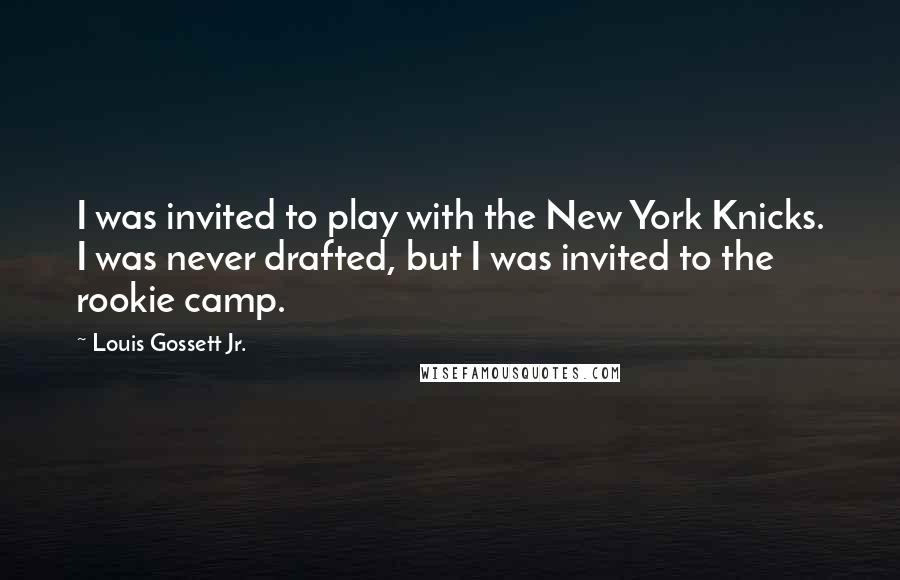 I was invited to play with the New York Knicks. I was never drafted, but I was invited to the rookie camp.

~ Louis Gossett Jr.

WISEFAMOUSQUOTES.COM